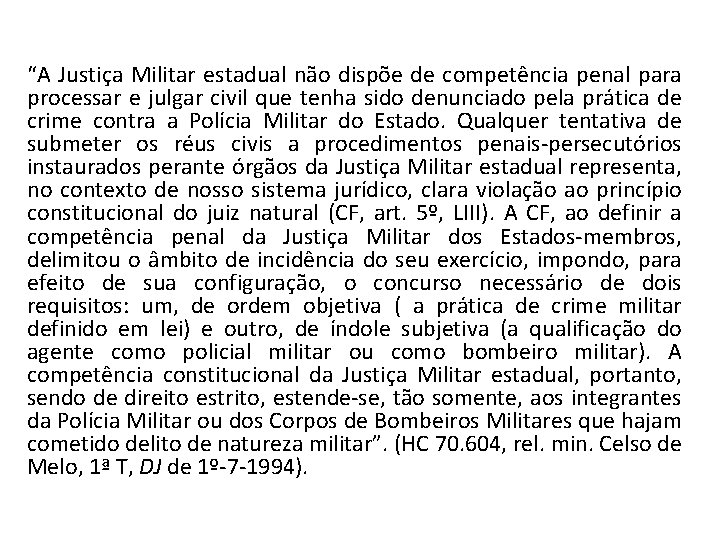 “A Justiça Militar estadual não dispõe de competência penal para processar e julgar civil que tenha sido denunciado pela prática de crime contra a Polícia Militar do Estado. Qualquer tentativa de submeter os réus civis a procedimentos penais-persecutórios instaurados perante órgãos da Justiça Militar estadual representa, no contexto de nosso sistema jurídico, clara violação ao princípio constitucional do juiz natural (CF, art. 5º, LIII). A CF, ao definir a competência penal da Justiça Militar dos Estados-membros, delimitou o âmbito de incidência do seu exercício, impondo, para efeito de sua configuração, o concurso necessário de dois requisitos: um, de ordem objetiva ( a prática de crime militar definido em lei) e outro, de índole subjetiva (a qualificação do agente como policial militar ou como bombeiro militar). A competência constitucional da Justiça Militar estadual, portanto, sendo de direito estrito, estende-se, tão somente, aos integrantes da Polícia Militar ou dos Corpos de Bombeiros Militares que hajam cometido delito de natureza militar”. (HC 70.604, rel. min. Celso de Melo, 1ª T, DJ de 1º-7-1994).